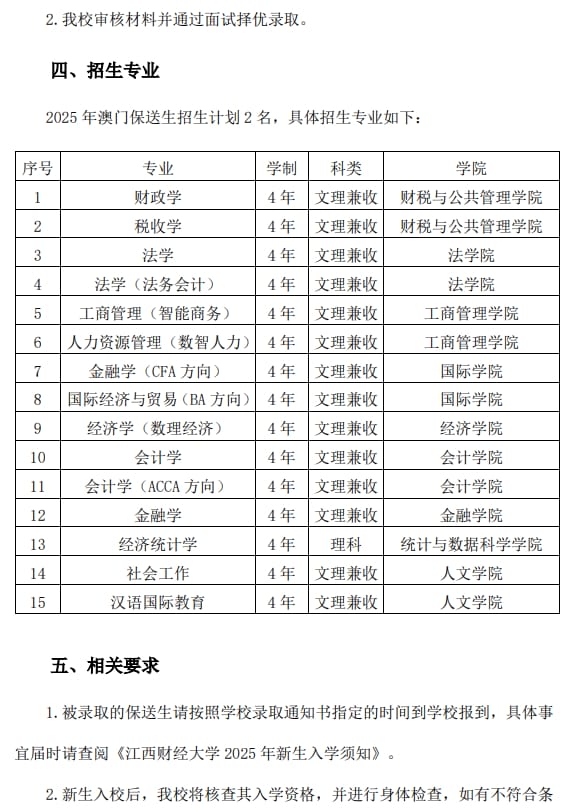 2. 我校审核材料并通过面试择优录取。

四、招生专业

2025 年澳门保送生招生计划 2 名，具体招生专业如下：

| 序号 | 专业 | 学制 | 科类 | 学院 |
|---|---|---|---|---|
| 1 | 财政学 | 4 年 | 文理兼收 | 财税与公共管理学院 |
| 2 | 税收学 | 4 年 | 文理兼收 | 财税与公共管理学院 |
| 3 | 法学 | 4 年 | 文理兼收 | 法学院 |
| 4 | 法学（法务会计） | 4 年 | 文理兼收 | 法学院 |
| 5 | 工商管理（智能商务） | 4 年 | 文理兼收 | 工商管理学院 |
| 6 | 人力资源管理（数智人力） | 4 年 | 文理兼收 | 工商管理学院 |
| 7 | 金融学（CFA 方向） | 4 年 | 文理兼收 | 国际学院 |
| 8 | 国际经济与贸易（BA 方向） | 4 年 | 文理兼收 | 国际学院 |
| 9 | 经济学（数理经济） | 4 年 | 文理兼收 | 经济学院 |
| 10 | 会计学 | 4 年 | 文理兼收 | 会计学院 |
| 11 | 会计学（ACCA 方向） | 4 年 | 文理兼收 | 会计学院 |
| 12 | 金融学 | 4 年 | 文理兼收 | 金融学院 |
| 13 | 经济统计学 | 4 年 | 理科 | 统计与数据科学学院 |
| 14 | 社会工作 | 4 年 | 文理兼收 | 人文学院 |
| 15 | 汉语国际教育 | 4 年 | 文理兼收 | 人文学院 |

五、相关要求

1. 被录取的保送生请按照学校录取通知书指定的时间到学校报到，具体事宜届时请查阅《江西财经大学 2025 年新生入学须知》。

2. 新生入校后，我校将核查其入学资格，并进行身体检查，如有不符合条